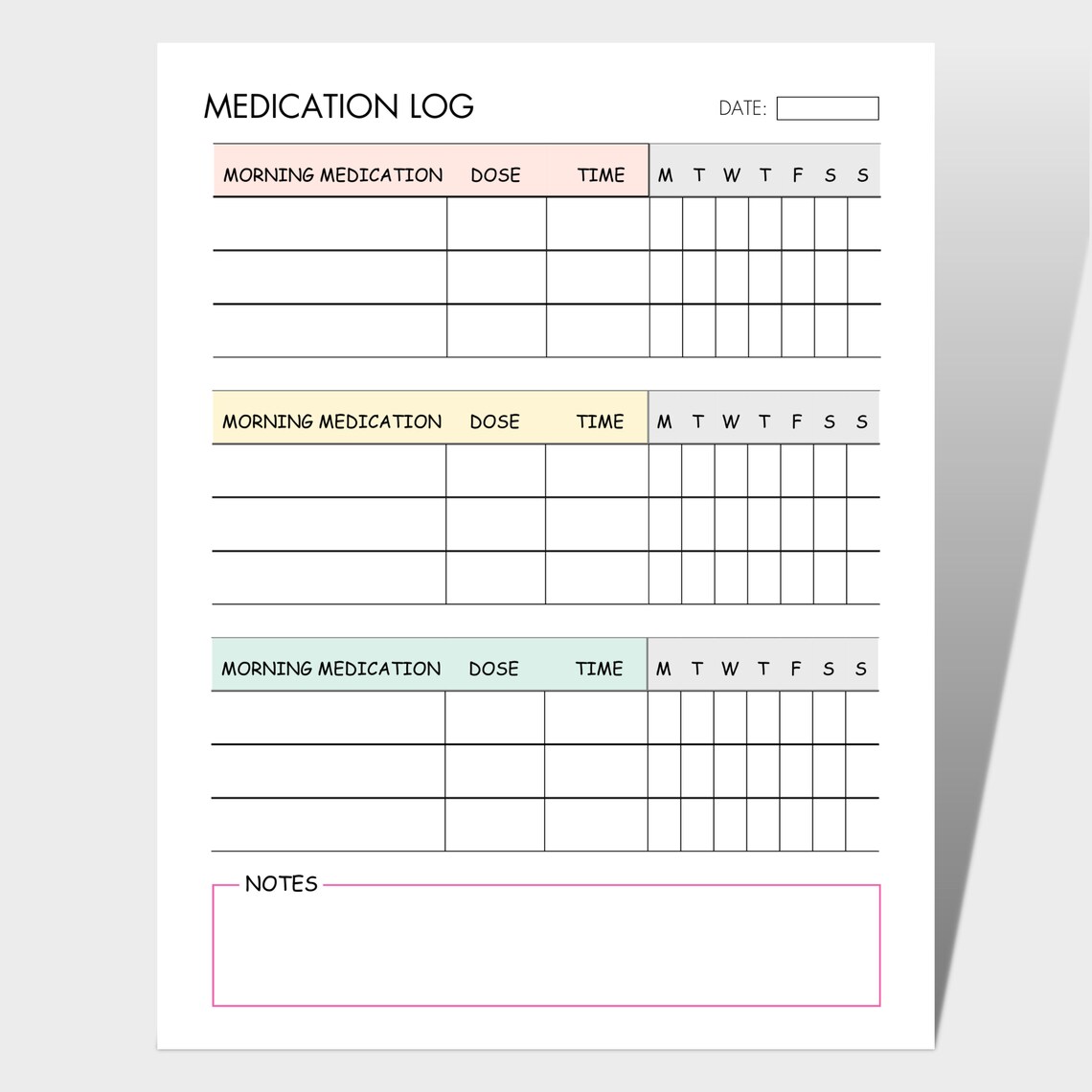 MEDICATION LOG

DATE:

| MORNING MEDICATION | DOSE | TIME | M | T | W | T | F | S | S |
|---|---|---|---|---|---|---|---|---|---|
| | | | | | | | | | |
| | | | | | | | | | |
| | | | | | | | | | |

| MORNING MEDICATION | DOSE | TIME | M | T | W | T | F | S | S |
|---|---|---|---|---|---|---|---|---|---|
| | | | | | | | | | |
| | | | | | | | | | |
| | | | | | | | | | |

| MORNING MEDICATION | DOSE | TIME | M | T | W | T | F | S | S |
|---|---|---|---|---|---|---|---|---|---|
| | | | | | | | | | |
| | | | | | | | | | |
| | | | | | | | | | |

NOTES